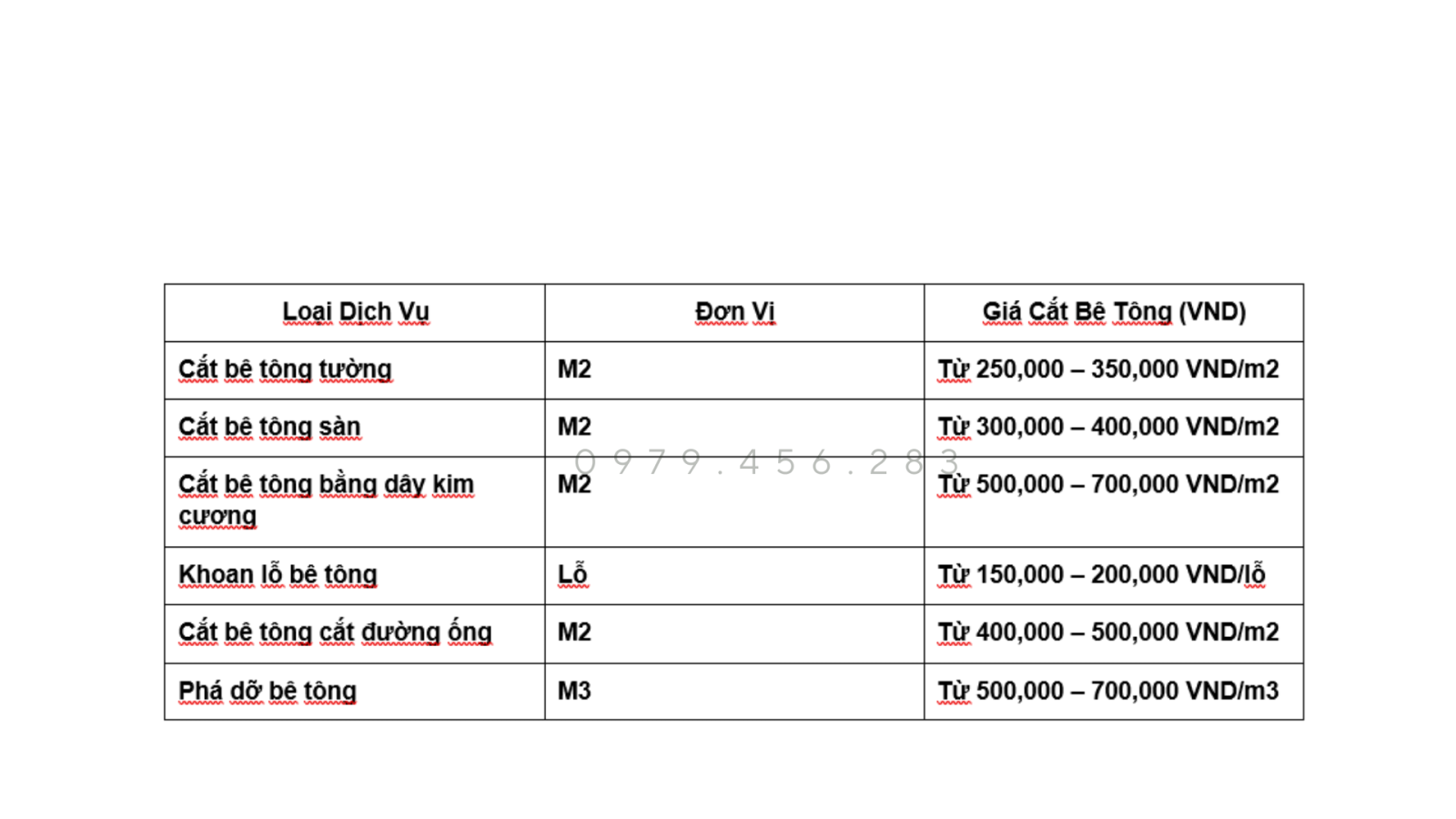 | Loại Dịch Vụ | Đơn Vị | Giá Cắt Bê Tông (VND) |
|---|---|---|
| Cắt bê tông tường | M2 | Từ 250,000 – 350,000 VND/m2 |
| Cắt bê tông sàn | M2 | Từ 300,000 – 400,000 VND/m2 |
| Cắt bê tông bằng dây kim cương | M2 | Từ 500,000 – 700,000 VND/m2 |
| Khoan lỗ bê tông | Lỗ | Từ 150,000 – 200,000 VND/lỗ |
| Cắt bê tông cắt đường ống | M2 | Từ 400,000 – 500,000 VND/m2 |
| Phá dỡ bê tông | M3 | Từ 500,000 – 700,000 VND/m3 |

0979.456.283